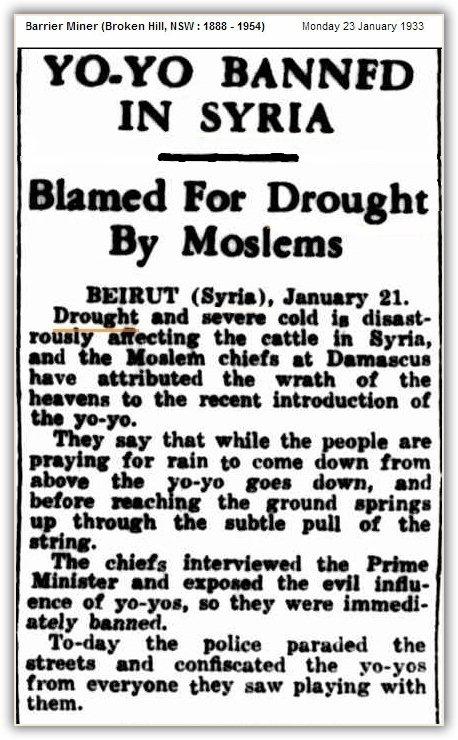 Barrier Miner (Broken Hill, NSW : 1888 - 1954) Monday 23 January 1933

YO-YO BANNED IN SYRIA

Blamed For Drought By Moslems

BEIRUT (Syria), January 21.

Drought and severe cold is disastrously affecting the cattle in Syria, and the Moslem chiefs at Damascus have attributed the wrath of the heavens to the recent introduction of the yo-yo.

They say that while the people are praying for rain to come down from above the yo-yo goes down, and before reaching the ground springs up through the subtle pull of the string.

The chiefs interviewed the Prime Minister and exposed the evil influence of yo-yos, so they were immediately banned.

To-day the police paraded the streets and confiscated the yo-yos from everyone they saw playing with them.